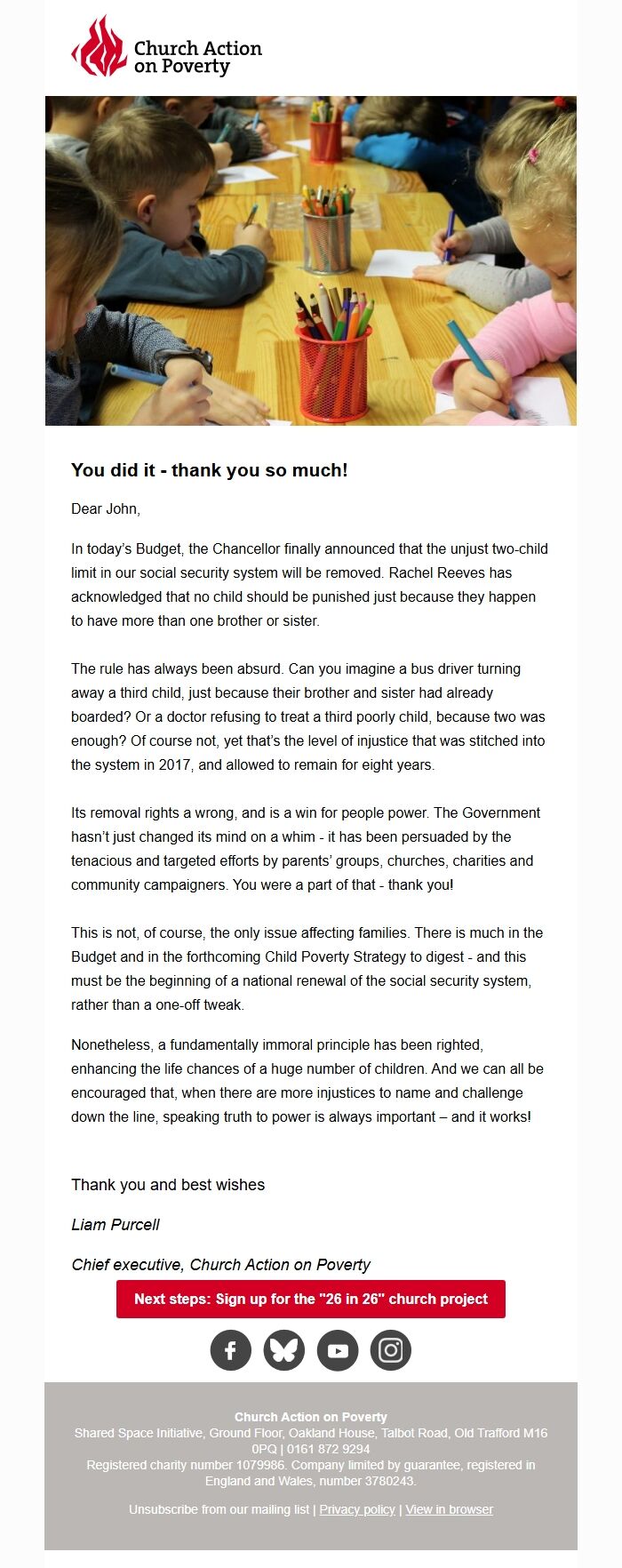 Church Action on Poverty

You did it - thank you so much!

Dear John,

In today's Budget, the Chancellor finally announced that the unjust two-child limit in our social security system will be removed. Rachel Reeves has acknowledged that no child should be punished just because they happen to have more than one brother or sister.

The rule has always been absurd. Can you imagine a bus driver turning away a third child, just because their brother and sister had already boarded? Or a doctor refusing to treat a third poorly child, because two was enough? Of course not, yet that's the level of injustice that was stitched into the system in 2017, and allowed to remain for eight years.

Its removal rights a wrong, and is a win for people power. The Government hasn't just changed its mind on a whim - it has been persuaded by the tenacious and targeted efforts by parents' groups, churches, charities and community campaigners. You were a part of that - thank you!

This is not, of course, the only issue affecting families. There is much in the Budget and in the forthcoming Child Poverty Strategy to digest - and this must be the beginning of a national renewal of the social security system, rather than a one-off tweak.

Nonetheless, a fundamentally immoral principle has been righted, enhancing the life chances of a huge number of children. And we can all be encouraged that, when there are more injustices to name and challenge down the line, speaking truth to power is always important – and it works!

Thank you and best wishes

Liam Purcell

Chief executive, Church Action on Poverty

Next steps: Sign up for the "26 in 26" church project

Church Action on Poverty
Shared Space Initiative, Ground Floor, Oakland House, Talbot Road, Old Trafford M16 0PQ | 0161 872 9294
Registered charity number 1079986. Company limited by guarantee, registered in England and Wales, number 3780243.

Unsubscribe from our mailing list | Privacy policy | View in browser